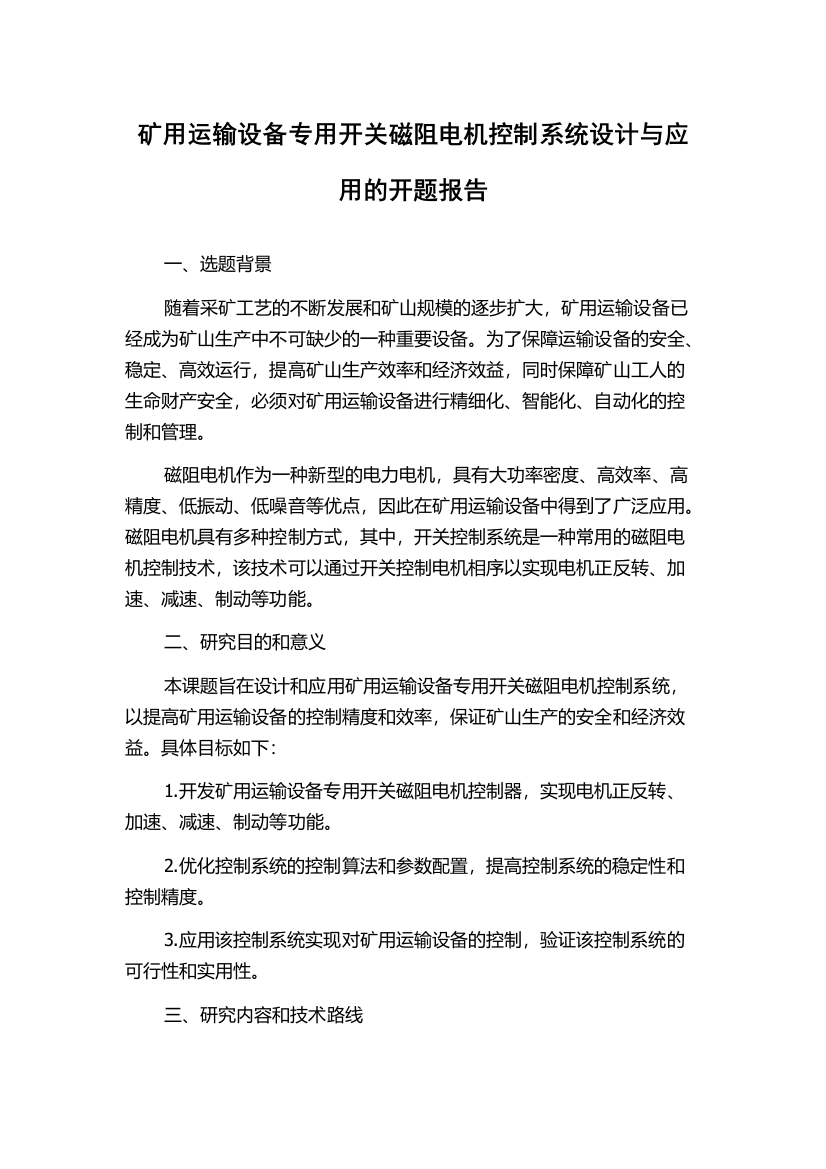 矿用运输设备专用开关磁阻电机控制系统设计与应用的开题报告

一、选题背景

随着采矿工艺的不断发展和矿山规模的逐步扩大，矿用运输设备已经成为矿山生产中不可缺少的一种重要设备。为了保障运输设备的安全、稳定、高效运行，提高矿山生产效率和经济效益，同时保障矿山工人的生命财产安全，必须对矿用运输设备进行精细化、智能化、自动化的控制和管理。

磁阻电机作为一种新型的电力电机，具有大功率密度、高效率、高精度、低振动、低噪音等优点，因此在矿用运输设备中得到了广泛应用。磁阻电机具有多种控制方式，其中，开关控制系统是一种常用的磁阻电机控制技术，该技术可以通过开关控制电机相序以实现电机正反转、加速、减速、制动等功能。

二、研究目的和意义

本课题旨在设计和应用矿用运输设备专用开关磁阻电机控制系统，以提高矿用运输设备的控制精度和效率，保证矿山生产的安全和经济效益。具体目标如下：

1.开发矿用运输设备专用开关磁阻电机控制器，实现电机正反转、加速、减速、制动等功能。

2.优化控制系统的控制算法和参数配置，提高控制系统的稳定性和控制精度。

3.应用该控制系统实现对矿用运输设备的控制，验证该控制系统的可行性和实用性。

三、研究内容和技术路线